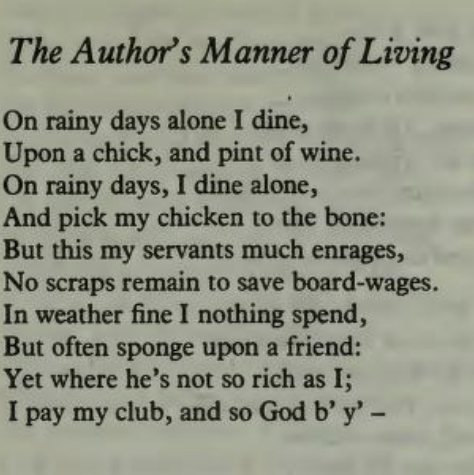 The Author's Manner of Living

On rainy days alone I dine,
Upon a chick, and pint of wine.
On rainy days, I dine alone,
And pick my chicken to the bone:
But this my servants much enrages,
No scraps remain to save board-wages.
In weather fine I nothing spend,
But often sponge upon a friend:
Yet where he's not so rich as I;
I pay my club, and so God b' y' –